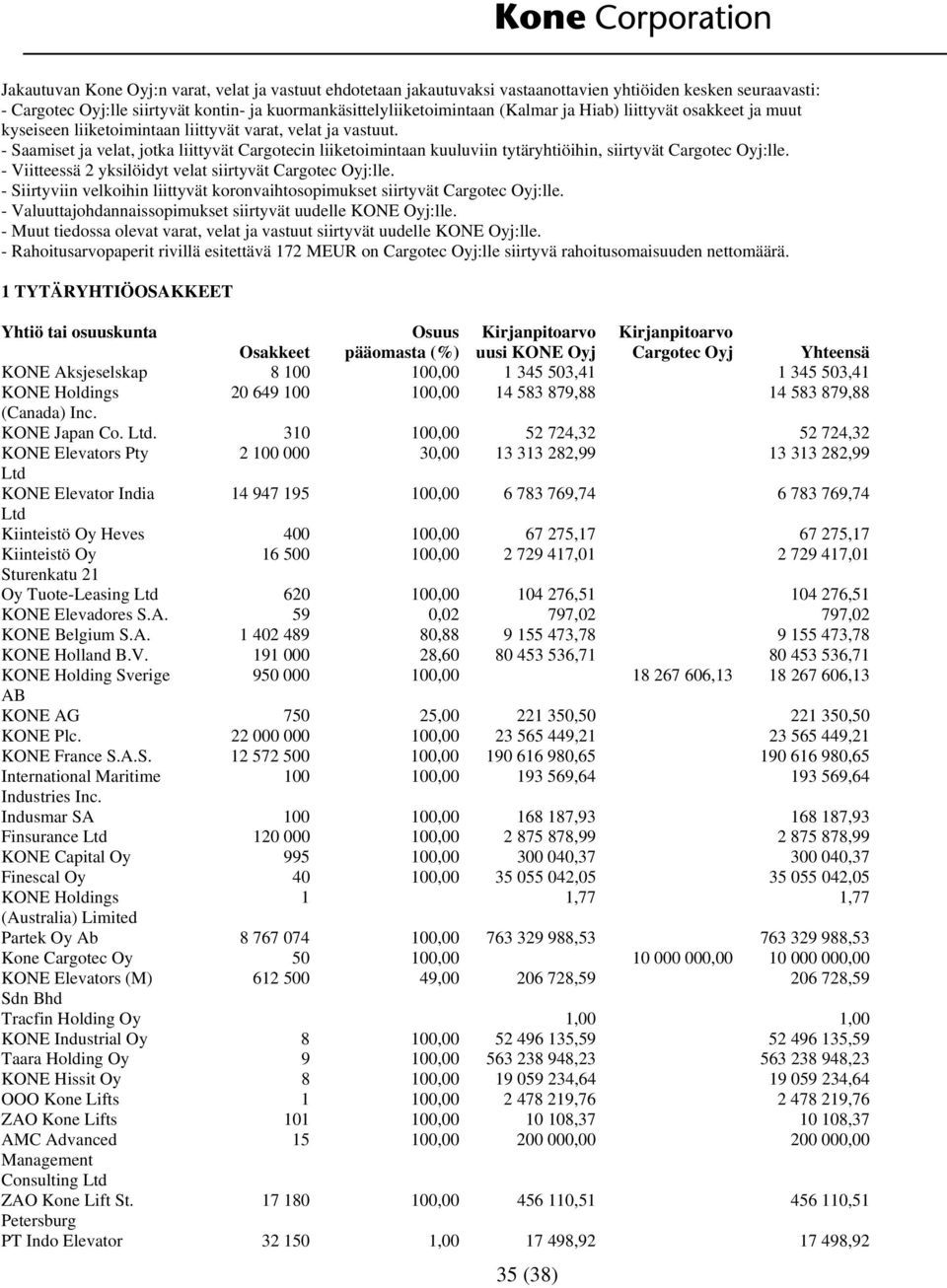 Kone Corporation

Jakautuvan Kone Oyj:n varat, velat ja vastuut ehdotetaan jakautuvaksi vastaanottavien yhtiöiden kesken seuraavasti:
- Cargotec Oyj:lle siirtyvät kontin- ja kuormankäsittelyliiketoimintaan (Kalmar ja Hiab) liittyvät osakkeet ja muut kyseiseen liiketoimintaan liittyvät varat, velat ja vastuut.
- Saamiset ja velat, jotka liittyvät Cargotecin liiketoimintaan kuuluviin tytäryhtiöihin, siirtyvät Cargotec Oyj:lle.
- Viitteessä 2 yksilöidyt velat siirtyvät Cargotec Oyj:lle.
- Siirtyviin velkoihin liittyvät koronvaihtosopimukset siirtyvät Cargotec Oyj:lle.
- Valuuttajohdannaissopimukset siirtyvät uudelle KONE Oyj:lle.
- Muut tiedossa olevat varat, velat ja vastuut siirtyvät uudelle KONE Oyj:lle.
- Rahoitusarvopaperit rivillä esitettävä 172 MEUR on Cargotec Oyj:lle siirtyvä rahoitusomaisuuden nettomäärä.

1 TYTÄRYHTIÖOSAKKEET

| Yhtiö tai osuuskunta | Osakkeet | Osuus pääomasta (%) | Kirjanpitoarvo uusi KONE Oyj | Kirjanpitoarvo Cargotec Oyj | Yhteensä |
|---|---|---|---|---|---|
| KONE Aksjeselskap | 8 100 | 100,00 | 1 345 503,41 | | 1 345 503,41 |
| KONE Holdings (Canada) Inc. | 20 649 100 | 100,00 | 14 583 879,88 | | 14 583 879,88 |
| KONE Japan Co. Ltd. | 310 | 100,00 | 52 724,32 | | 52 724,32 |
| KONE Elevators Pty Ltd | 2 100 000 | 30,00 | 13 313 282,99 | | 13 313 282,99 |
| KONE Elevator India Ltd | 14 947 195 | 100,00 | 6 783 769,74 | | 6 783 769,74 |
| Kiinteistö Oy Heves | 400 | 100,00 | 67 275,17 | | 67 275,17 |
| Kiinteistö Oy Sturenkatu 21 | 16 500 | 100,00 | 2 729 417,01 | | 2 729 417,01 |
| Oy Tuote-Leasing Ltd | 620 | 100,00 | 104 276,51 | | 104 276,51 |
| KONE Elevadores S.A. | 59 | 0,02 | 797,02 | | 797,02 |
| KONE Belgium S.A. | 1 402 489 | 80,88 | 9 155 473,78 | | 9 155 473,78 |
| KONE Holland B.V. | 191 000 | 28,60 | 80 453 536,71 | | 80 453 536,71 |
| KONE Holding Sverige AB | 950 000 | 100,00 | | 18 267 606,13 | 18 267 606,13 |
| KONE AG | 750 | 25,00 | 221 350,50 | | 221 350,50 |
| KONE Plc. | 22 000 000 | 100,00 | 23 565 449,21 | | 23 565 449,21 |
| KONE France S.A.S. | 12 572 500 | 100,00 | 190 616 980,65 | | 190 616 980,65 |
| International Maritime Industries Inc. | 100 | 100,00 | 193 569,64 | | 193 569,64 |
| Indusmar SA | 100 | 100,00 | 168 187,93 | | 168 187,93 |
| Finsurance Ltd | 120 000 | 100,00 | 2 875 878,99 | | 2 875 878,99 |
| KONE Capital Oy | 995 | 100,00 | 300 040,37 | | 300 040,37 |
| Finescal Oy | 40 | 100,00 | 35 055 042,05 | | 35 055 042,05 |
| KONE Holdings (Australia) Limited | 1 | | 1,77 | | 1,77 |
| Partek Oy Ab | 8 767 074 | 100,00 | 763 329 988,53 | | 763 329 988,53 |
| Kone Cargotec Oy | 50 | 100,00 | | 10 000 000,00 | 10 000 000,00 |
| KONE Elevators (M) Sdn Bhd | 612 500 | 49,00 | 206 728,59 | | 206 728,59 |
| Tracfin Holding Oy | | | 1,00 | | 1,00 |
| KONE Industrial Oy | 8 | 100,00 | 52 496 135,59 | | 52 496 135,59 |
| Taara Holding Oy | 9 | 100,00 | 563 238 948,23 | | 563 238 948,23 |
| KONE Hissit Oy | 8 | 100,00 | 19 059 234,64 | | 19 059 234,64 |
| OOO Kone Lifts | 1 | 100,00 | 2 478 219,76 | | 2 478 219,76 |
| ZAO Kone Lifts | 101 | 100,00 | 10 108,37 | | 10 108,37 |
| AMC Advanced Management Consulting Ltd | 15 | 100,00 | 200 000,00 | | 200 000,00 |
| ZAO Kone Lift St. Petersburg | 17 180 | 100,00 | 456 110,51 | | 456 110,51 |
| PT Indo Elevator | 32 150 | 1,00 | 17 498,92 | | 17 498,92 |

35 (38)